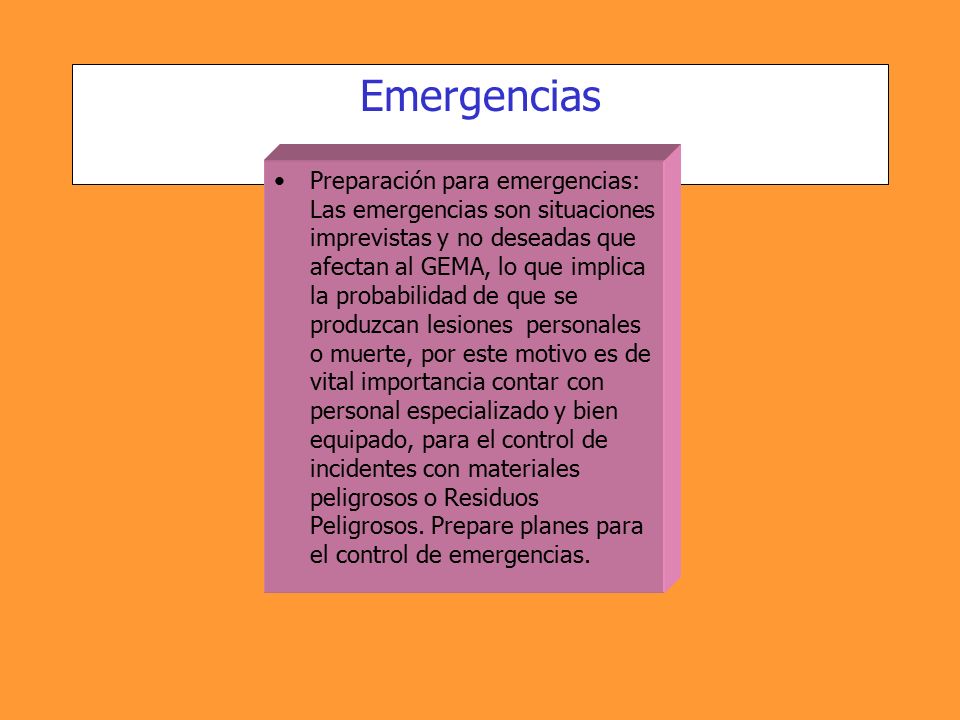 Emergencias

• Preparación para emergencias: Las emergencias son situaciones imprevistas y no deseadas que afectan al GEMA, lo que implica la probabilidad de que se produzcan lesiones personales o muerte, por este motivo es de vital importancia contar con personal especializado y bien equipado, para el control de incidentes con materiales peligrosos o Residuos Peligrosos. Prepare planes para el control de emergencias.